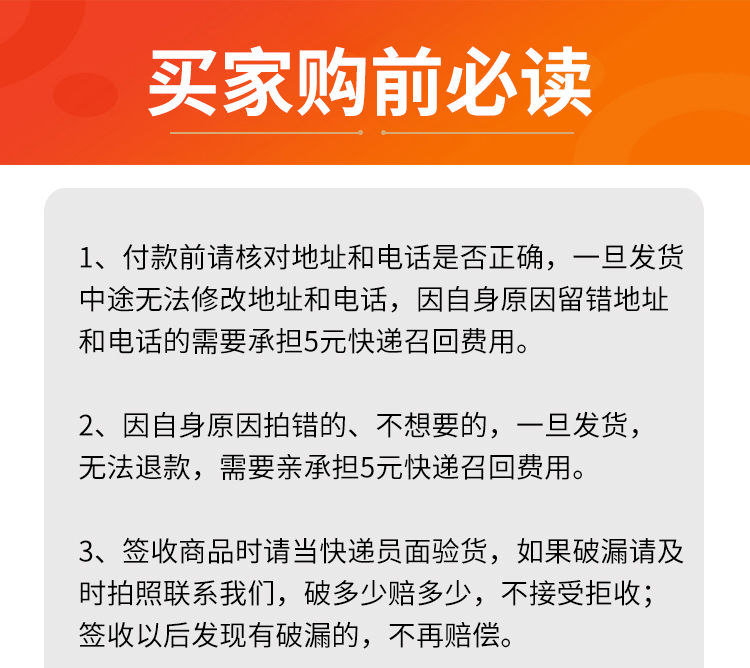 买家购前必读

1、付款前请核对地址和电话是否正确，一旦发货中途无法修改地址和电话，因自身原因留错地址和电话的需要承担5元快递召回费用。

2、因自身原因拍错的、不想要的，一旦发货，无法退款，需要亲承担5元快递召回费用。

3、签收商品时请当快递员面验货，如果破漏请及时拍照联系我们，破多少赔多少，不接受拒收；签收以后发现有破漏的，不再赔偿。